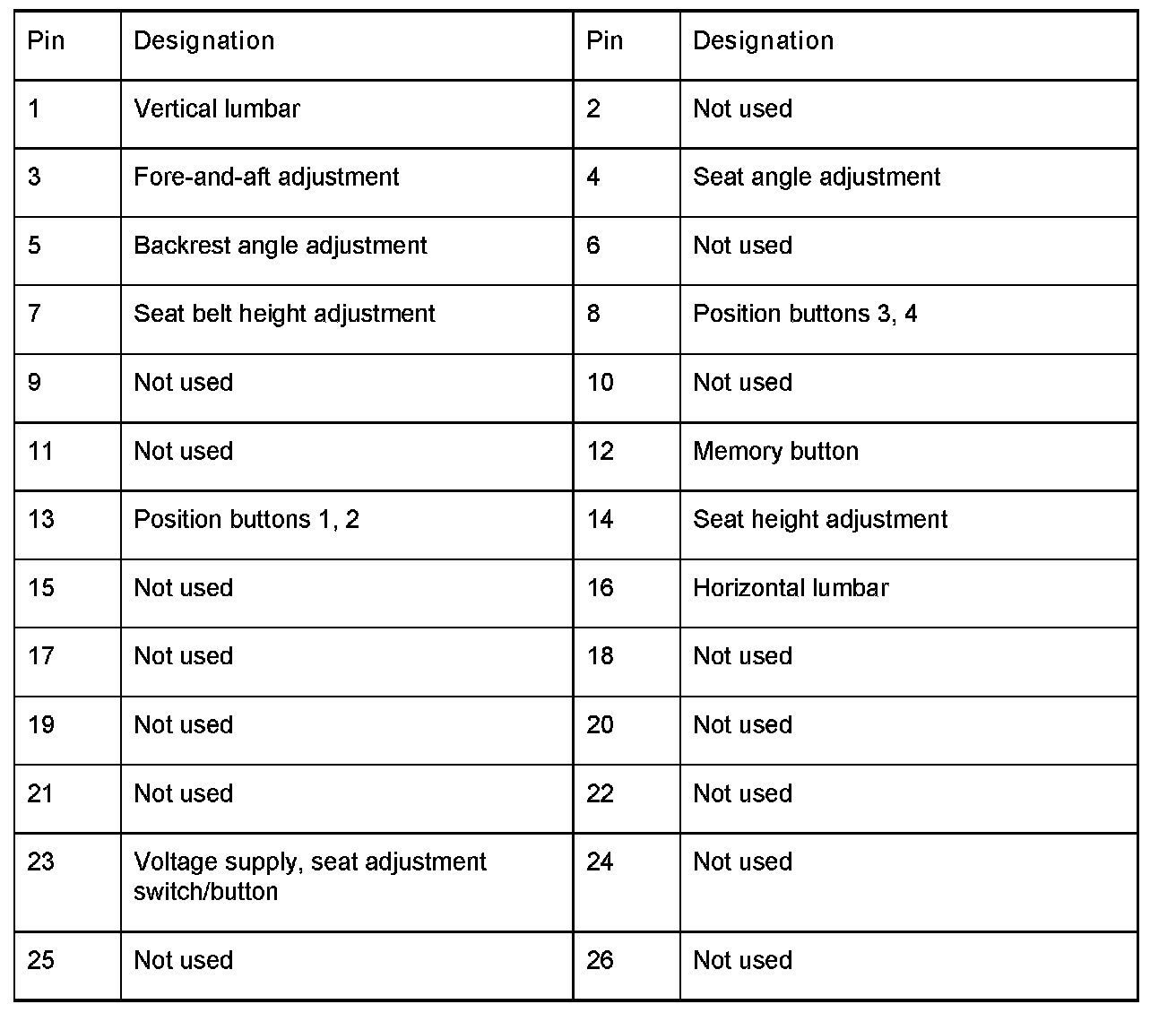 | Pin | Designation | Pin | Designation |
|---|---|---|---|
| 1 | Vertical lumbar | 2 | Not used |
| 3 | Fore-and-aft adjustment | 4 | Seat angle adjustment |
| 5 | Backrest angle adjustment | 6 | Not used |
| 7 | Seat belt height adjustment | 8 | Position buttons 3, 4 |
| 9 | Not used | 10 | Not used |
| 11 | Not used | 12 | Memory button |
| 13 | Position buttons 1, 2 | 14 | Seat height adjustment |
| 15 | Not used | 16 | Horizontal lumbar |
| 17 | Not used | 18 | Not used |
| 19 | Not used | 20 | Not used |
| 21 | Not used | 22 | Not used |
| 23 | Voltage supply, seat adjustment switch/button | 24 | Not used |
| 25 | Not used | 26 | Not used |